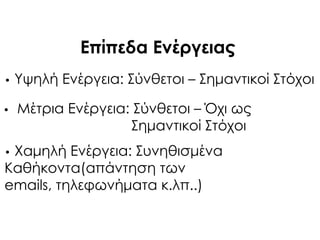 Επίπεδα Ενέργειας

• Υψηλή Ενέργεια: Σύνθετοι – Σημαντικοί Στόχοι

• Μέτρια Ενέργεια: Σύνθετοι – Όχι ως Σημαντικοί Στόχοι

• Χαμηλή Ενέργεια: Συνηθισμένα Καθήκοντα(απάντηση των emails, τηλεφωνήματα κ.λπ..)